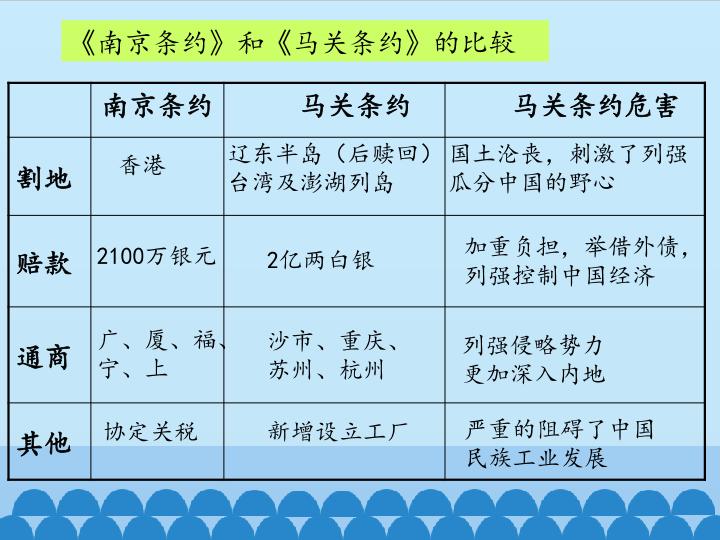 《南京条约》和《马关条约》的比较

|  | 南京条约 | 马关条约 | 马关条约危害 |
|---|---|---|---|
| 割地 | 香港 | 辽东半岛（后赎回）台湾及澎湖列岛 | 国土沦丧，刺激了列强瓜分中国的野心 |
| 赔款 | 2100万银元 | 2亿两白银 | 加重负担，举借外债，列强控制中国经济 |
| 通商 | 广、厦、福、宁、上 | 沙市、重庆、苏州、杭州 | 列强侵略势力更加深入内地 |
| 其他 | 协定关税 | 新增设立工厂 | 严重的阻碍了中国民族工业发展 |